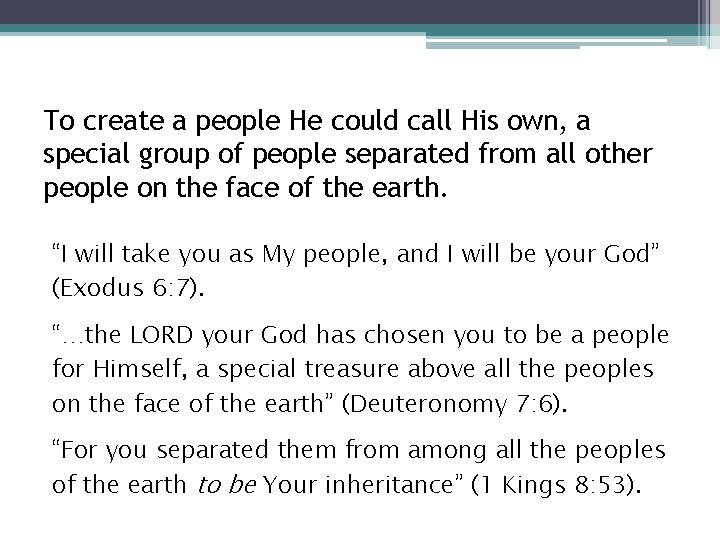 To create a people He could call His own, a special group of people separated from all other people on the face of the earth.

"I will take you as My people, and I will be your God" (Exodus 6:7).

"…the LORD your God has chosen you to be a people for Himself, a special treasure above all the peoples on the face of the earth" (Deuteronomy 7:6).

"For you separated them from among all the peoples of the earth to be Your inheritance" (1 Kings 8:53).